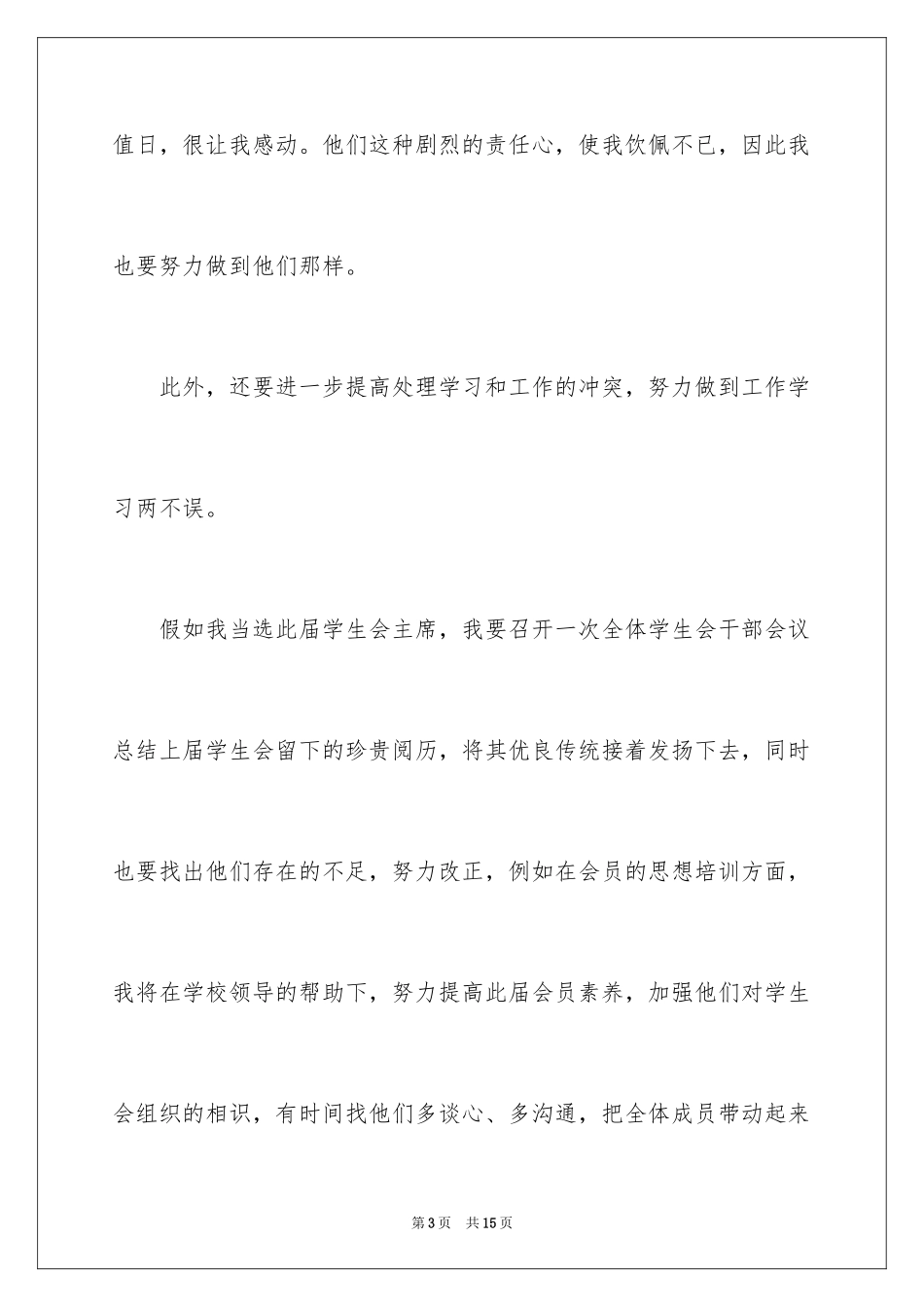 值日，很让我感动。他们这种剧烈的责任心，使我饮佩不已，因此我也要努力做到他们那样。

此外，还要进一步提高处理学习和工作的冲突，努力做到工作学习两不误。

假如我当选此届学生会主席，我要召开一次全体学生会干部会议总结上届学生会留下的珍贵阅历，将其优良传统接着发扬下去，同时也要找出他们存在的不足，努力改正，例如在会员的思想培训方面，我将在学校领导的帮助下，努力提高此届会员素养，加强他们对学生会组织的相识，有时间找他们多谈心、多沟通，把全体成员带动起来

第3页　共15页